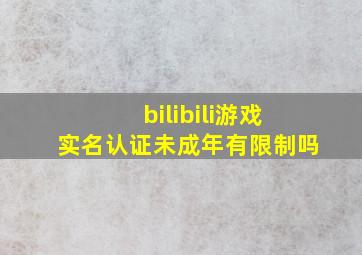 bilibili游戏
实名认证未成年有限制吗